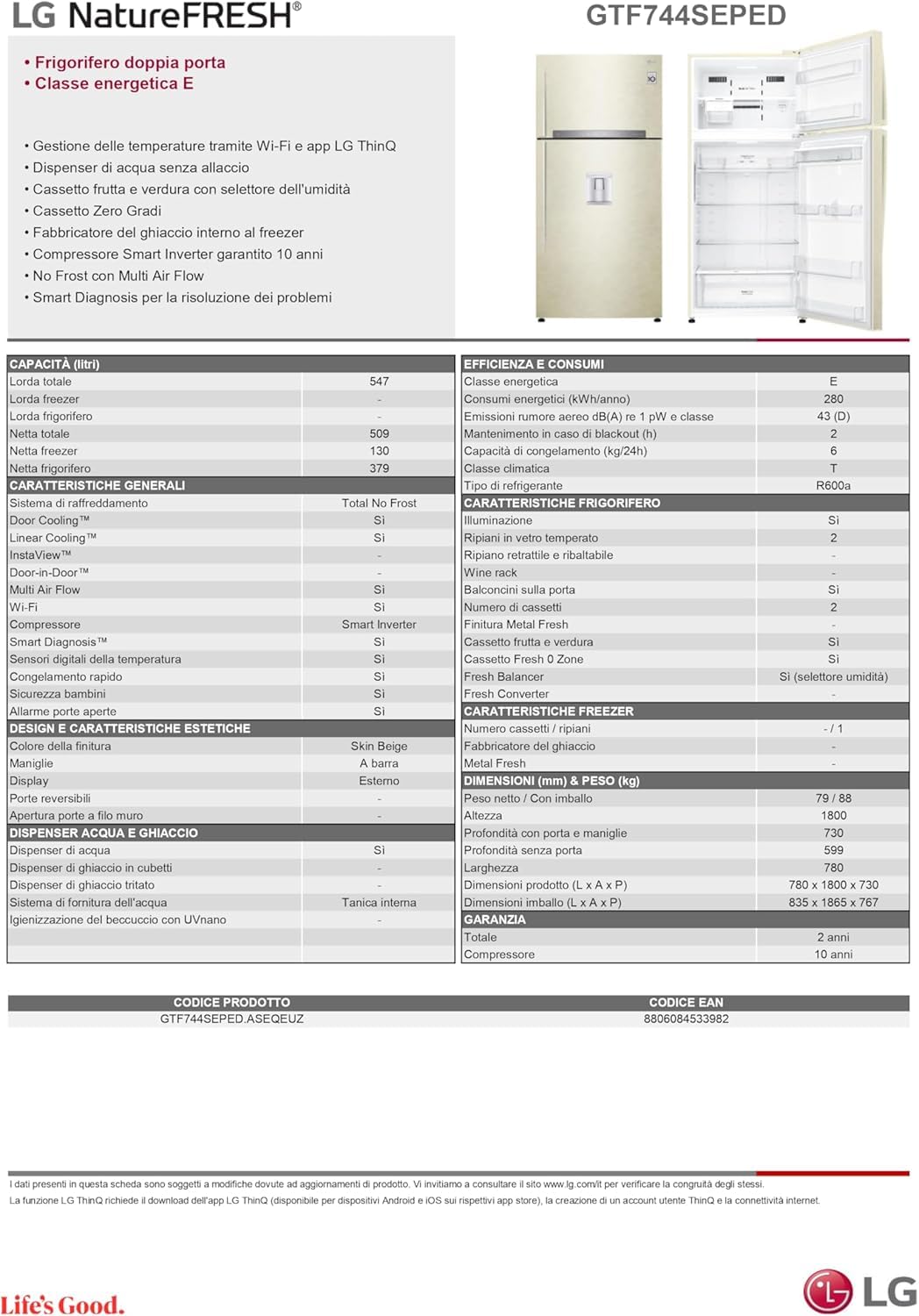 LG NatureFRESH®

GTF744SEPED

• Frigorifero doppia porta
• Classe energetica E

• Gestione delle temperature tramite Wi-Fi e app LG ThinQ
• Dispenser di acqua senza allaccio
• Cassetto frutta e verdura con selettore dell'umidità
• Cassetto Zero Gradi
• Fabbricatore del ghiaccio interno al freezer
• Compressore Smart Inverter garantito 10 anni
• No Frost con Multi Air Flow
• Smart Diagnosis per la risoluzione dei problemi

| CAPACITÀ (litri) | |
|---|---|
| Lorda totale | 547 |
| Lorda freezer | - |
| Lorda frigorifero | - |
| Netta totale | 509 |
| Netta freezer | 130 |
| Netta frigorifero | 379 |
| CARATTERISTICHE GENERALI | |
| Sistema di raffreddamento | Total No Frost |
| Door Cooling™ | Sì |
| Linear Cooling™ | Sì |
| InstaView™ | - |
| Door-in-Door™ | - |
| Multi Air Flow | Sì |
| Wi-Fi | Sì |
| Compressore | Smart Inverter |
| Smart Diagnosis™ | Sì |
| Sensori digitali della temperatura | Sì |
| Congelamento rapido | Sì |
| Sicurezza bambini | Sì |
| Allarme porte aperte | Sì |
| DESIGN E CARATTERISTICHE ESTETICHE | |
| Colore della finitura | Skin Beige |
| Maniglie | A barra |
| Display | Esterno |
| Porte reversibili | - |
| Apertura porte a filo muro | - |
| DISPENSER ACQUA E GHIACCIO | |
| Dispenser di acqua | Sì |
| Dispenser di ghiaccio in cubetti | - |
| Dispenser di ghiaccio tritato | - |
| Sistema di fornitura dell'acqua | Tanica interna |
| Igienizzazione del beccuccio con UVnano | - |

| EFFICIENZA E CONSUMI | |
|---|---|
| Classe energetica | E |
| Consumi energetici (kWh/anno) | 280 |
| Emissioni rumore aereo dB(A) re 1 pW e classe | 43 (D) |
| Mantenimento in caso di blackout (h) | 2 |
| Capacità di congelamento (kg/24h) | 6 |
| Classe climatica | T |
| Tipo di refrigerante | R600a |
| CARATTERISTICHE FRIGORIFERO | |
| Illuminazione | Sì |
| Ripiani in vetro temperato | 2 |
| Ripiano retrattile e ribaltabile | - |
| Wine rack | - |
| Balconcini sulla porta | Sì |
| Numero di cassetti | 2 |
| Finitura Metal Fresh | - |
| Cassetto frutta e verdura | Sì |
| Cassetto Fresh 0 Zone | Sì |
| Fresh Balancer | Sì (selettore umidità) |
| Fresh Converter | - |
| CARATTERISTICHE FREEZER | |
| Numero cassetti / ripiani | - / 1 |
| Fabbricatore del ghiaccio | - |
| Metal Fresh | - |
| DIMENSIONI (mm) & PESO (kg) | |
| Peso netto / Con imballo | 79 / 88 |
| Altezza | 1800 |
| Profondità con porta e maniglie | 730 |
| Profondità senza porta | 599 |
| Larghezza | 780 |
| Dimensioni prodotto (L x A x P) | 780 x 1800 x 730 |
| Dimensioni imballo (L x A x P) | 835 x 1865 x 767 |
| GARANZIA | |
| Totale | 2 anni |
| Compressore | 10 anni |

| CODICE PRODOTTO | CODICE EAN |
|---|---|
| GTF744SEPED.ASEQEUZ | 8806084533982 |

I dati presenti in questa scheda sono soggetti a modifiche dovute ad aggiornamenti di prodotto. Vi invitiamo a consultare il sito www.lg.com/it per verificare la congruità degli stessi.

La funzione LG ThinQ richiede il download dell'app LG ThinQ (disponibile per dispositivi Android e iOS sui rispettivi app store), la creazione di un account utente ThinQ e la connettività internet.

Life's Good.

LG